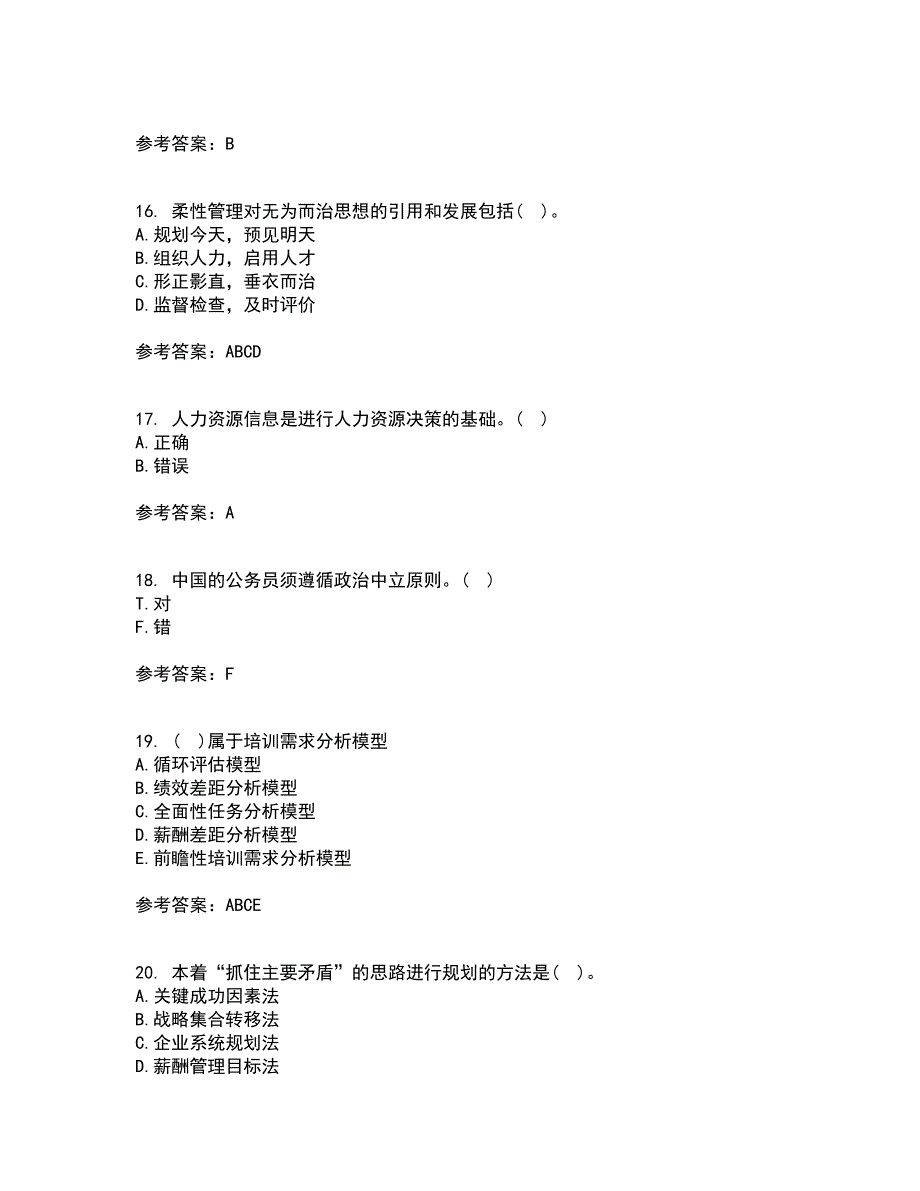 参考答案：B

16. 柔性管理对无为而治思想的引用和发展包括（ ）。
A.规划今天，预见明天
B.组织人力，启用人才
C.形正影直，垂衣而治
D.监督检查，及时评价

参考答案：ABCD

17. 人力资源信息是进行人力资源决策的基础。（ ）
A.正确
B.错误

参考答案：A

18. 中国的公务员须遵循政治中立原则。（ ）
T.对
F.错

参考答案：F

19. （ ）属于培训需求分析模型
A.循环评估模型
B.绩效差距分析模型
C.全面性任务分析模型
D.薪酬差距分析模型
E.前瞻性培训需求分析模型

参考答案：ABCE

20. 本着“抓住主要矛盾”的思路进行规划的方法是（ ）。
A.关键成功因素法
B.战略集合转移法
C.企业系统规划法
D.薪酬管理目标法